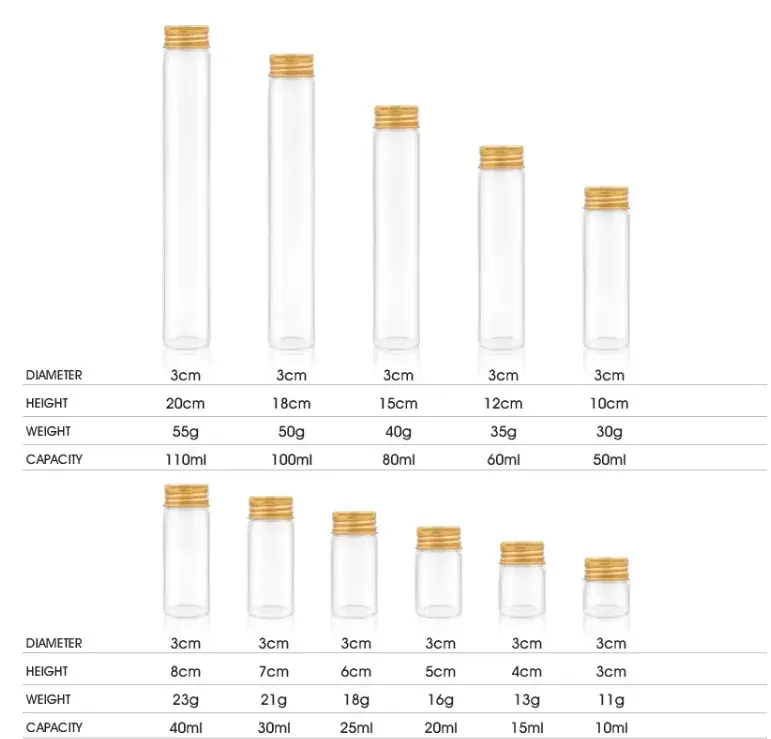 | DIAMETER | 3cm | 3cm | 3cm | 3cm | 3cm |
|---|---|---|---|---|---|
| HEIGHT | 20cm | 18cm | 15cm | 12cm | 10cm |
| WEIGHT | 55g | 50g | 40g | 35g | 30g |
| CAPACITY | 110ml | 100ml | 80ml | 60ml | 50ml |

| DIAMETER | 3cm | 3cm | 3cm | 3cm | 3cm | 3cm |
|---|---|---|---|---|---|---|
| HEIGHT | 8cm | 7cm | 6cm | 5cm | 4cm | 3cm |
| WEIGHT | 23g | 21g | 18g | 16g | 13g | 11g |
| CAPACITY | 40ml | 30ml | 25ml | 20ml | 15ml | 10ml |